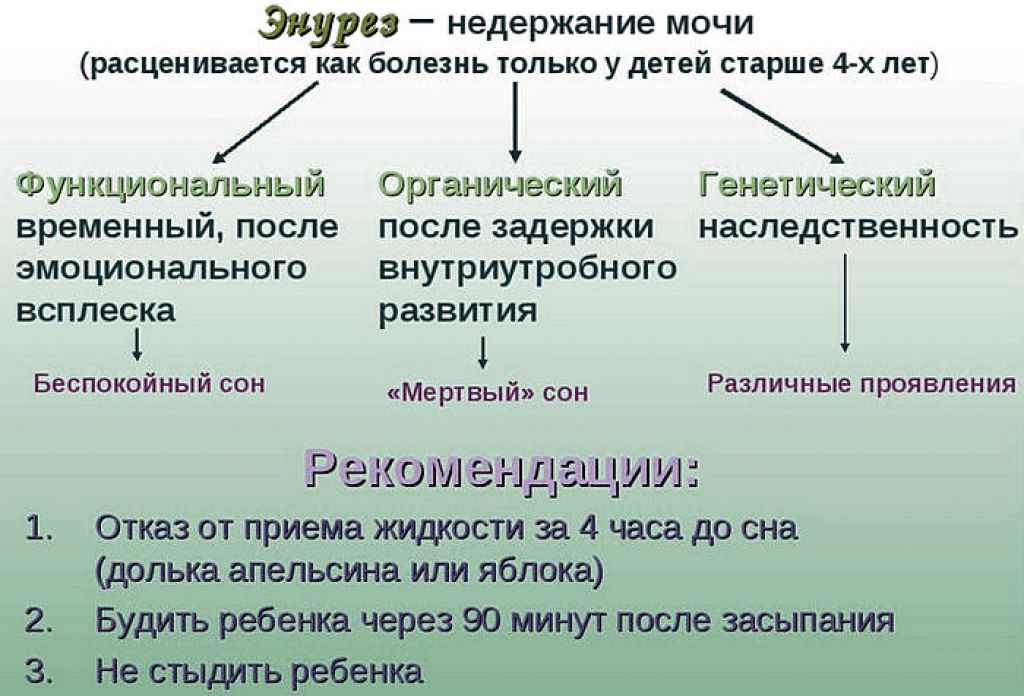 Энурез – недержание мочи
(расценивается как болезнь только у детей старше 4-х лет)

Функциональный
временный, после эмоционального всплеска

Беспокойный сон

Органический
после задержки внутриутробного развития

«Мертвый» сон

Генетический
наследственность

Различные проявления

Рекомендации:

1. Отказ от приема жидкости за 4 часа до сна (долька апельсина или яблока)
2. Будить ребенка через 90 минут после засыпания
3. Не стыдить ребенка